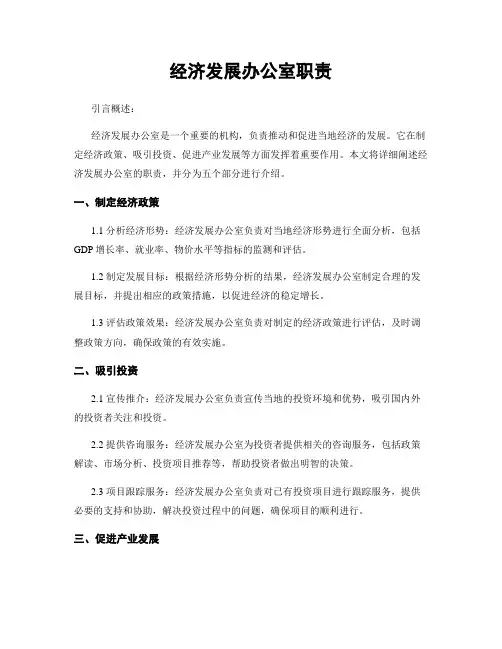 经济发展办公室职责

引言概述：

经济发展办公室是一个重要的机构，负责推动和促进当地经济的发展。它在制定经济政策、吸引投资、促进产业发展等方面发挥着重要作用。本文将详细阐述经济发展办公室的职责，并分为五个部分进行介绍。

一、制定经济政策

1.1 分析经济形势：经济发展办公室负责对当地经济形势进行全面分析，包括GDP增长率、就业率、物价水平等指标的监测和评估。

1.2 制定发展目标：根据经济形势分析的结果，经济发展办公室制定合理的发展目标，并提出相应的政策措施，以促进经济的稳定增长。

1.3 评估政策效果：经济发展办公室负责对制定的经济政策进行评估，及时调整政策方向，确保政策的有效实施。

二、吸引投资

2.1 宣传推介：经济发展办公室负责宣传当地的投资环境和优势，吸引国内外的投资者关注和投资。

2.2 提供咨询服务：经济发展办公室为投资者提供相关的咨询服务，包括政策解读、市场分析、投资项目推荐等，帮助投资者做出明智的决策。

2.3 项目跟踪服务：经济发展办公室负责对已有投资项目进行跟踪服务，提供必要的支持和协助，解决投资过程中的问题，确保项目的顺利进行。

三、促进产业发展